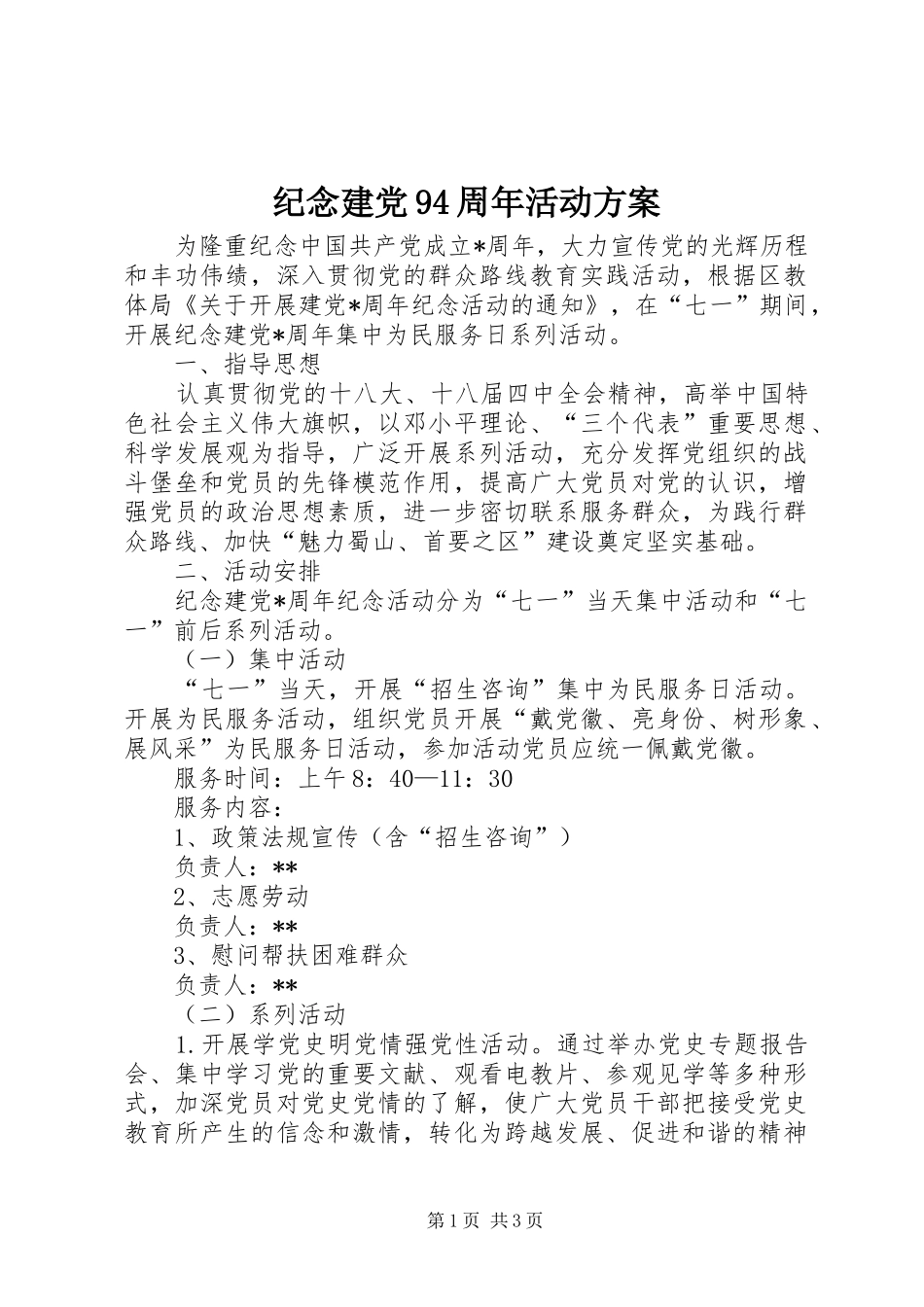 纪念建党94周年活动方案

为隆重纪念中国共产党成立*周年，大力宣传党的光辉历程和丰功伟绩，深入贯彻党的群众路线教育实践活动，根据区教体局《关于开展建党*周年纪念活动的通知》，在“七一”期间，开展纪念建党*周年集中为民服务日系列活动。

一、指导思想

认真贯彻党的十八大、十八届四中全会精神，高举中国特色社会主义伟大旗帜，以邓小平理论、“三个代表”重要思想、科学发展观为指导，广泛开展系列活动，充分发挥党组织的战斗堡垒和党员的先锋模范作用，提高广大党员对党的认识，增强党员的政治思想素质，进一步密切联系服务群众，为践行群众路线、加快“魅力蜀山、首要之区”建设奠定坚实基础。

二、活动安排

纪念建党*周年纪念活动分为“七一”当天集中活动和“七一”前后系列活动。

（一）集中活动

“七一”当天，开展“招生咨询”集中为民服务日活动。开展为民服务活动，组织党员开展“戴党徽、亮身份、树形象、展风采”为民服务日活动，参加活动党员应统一佩戴党徽。

服务时间：上午8：40—11：30

服务内容：

1、政策法规宣传（含“招生咨询”）

负责人：**

2、志愿劳动

负责人：**

3、慰问帮扶困难群众

负责人：**

（二）系列活动

1.开展学党史明党情强党性活动。通过举办党史专题报告会、集中学习党的重要文献、观看电教片、参观见学等多种形式，加深党员对党史党情的了解，使广大党员干部把接受党史教育所产生的信念和激情，转化为跨越发展、促进和谐的精神

第1页 共3页